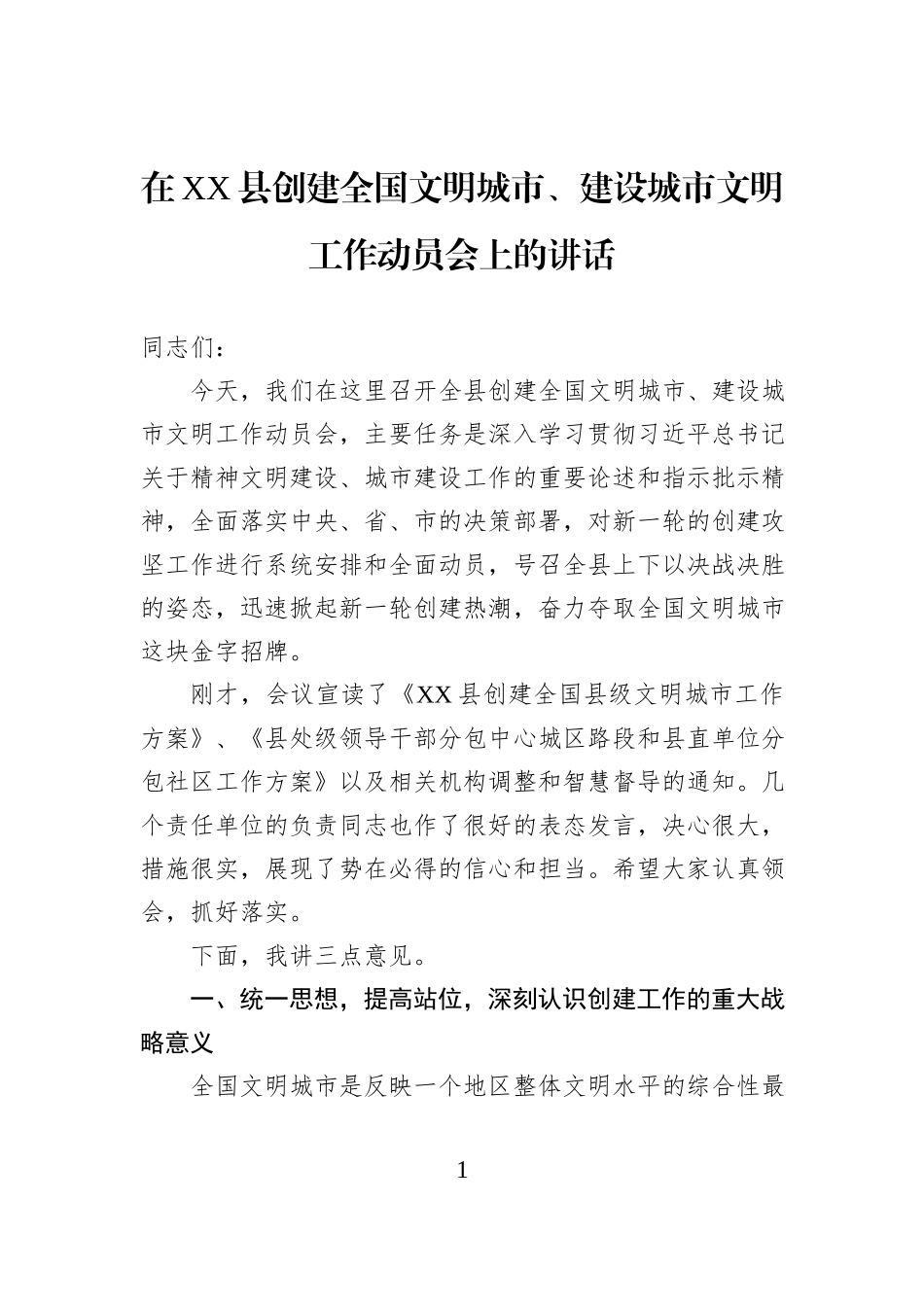 在XX县创建全国文明城市、建设城市文明工作动员会上的讲话

同志们：

今天，我们在这里召开全县创建全国文明城市、建设城市文明工作动员会，主要任务是深入学习贯彻习近平总书记关于精神文明建设、城市建设工作的重要论述和指示批示精神，全面落实中央、省、市的决策部署，对新一轮的创建攻坚工作进行系统安排和全面动员，号召全县上下以决战决胜的姿态，迅速掀起新一轮创建热潮，奋力夺取全国文明城市这块金字招牌。

刚才，会议宣读了《XX县创建全国县级文明城市工作方案》、《县处级领导干部分包中心城区路段和县直单位分包社区工作方案》以及相关机构调整和智慧督导的通知。几个责任单位的负责同志也作了很好的表态发言，决心很大，措施很实，展现了势在必得的信心和担当。希望大家认真领会，抓好落实。

下面，我讲三点意见。

一、统一思想，提高站位，深刻认识创建工作的重大战略意义

全国文明城市是反映一个地区整体文明水平的综合性最

1